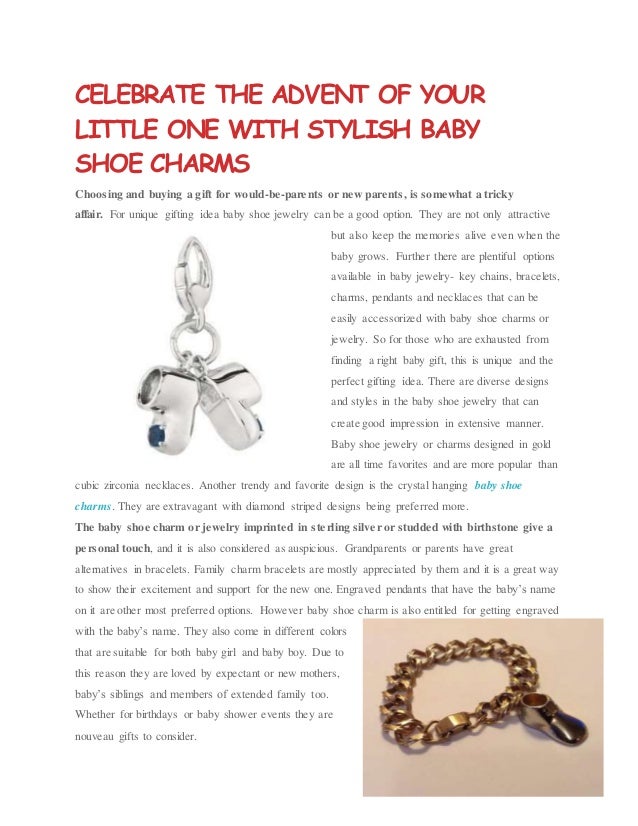 CELEBRATE THE ADVENT OF YOUR LITTLE ONE WITH STYLISH BABY SHOE CHARMS

Choosing and buying a gift for would-be-parents or new parents, is somewhat a tricky affair. For unique gifting idea baby shoe jewelry can be a good option. They are not only attractive but also keep the memories alive even when the baby grows. Further there are plentiful options available in baby jewelry- key chains, bracelets, charms, pendants and necklaces that can be easily accessorized with baby shoe charms or jewelry. So for those who are exhausted from finding a right baby gift, this is unique and the perfect gifting idea. There are diverse designs and styles in the baby shoe jewelry that can create good impression in extensive manner. Baby shoe jewelry or charms designed in gold are all time favorites and are more popular than cubic zirconia necklaces. Another trendy and favorite design is the crystal hanging baby shoe charms. They are extravagant with diamond striped designs being preferred more.

The baby shoe charm or jewelry imprinted in sterling silver or studded with birthstone give a personal touch, and it is also considered as auspicious. Grandparents or parents have great alternatives in bracelets. Family charm bracelets are mostly appreciated by them and it is a great way to show their excitement and support for the new one. Engraved pendants that have the baby's name on it are other most preferred options. However baby shoe charm is also entitled for getting engraved with the baby's name. They also come in different colors that are suitable for both baby girl and baby boy. Due to this reason they are loved by expectant or new mothers, baby's siblings and members of extended family too. Whether for birthdays or baby shower events they are nouveau gifts to consider.